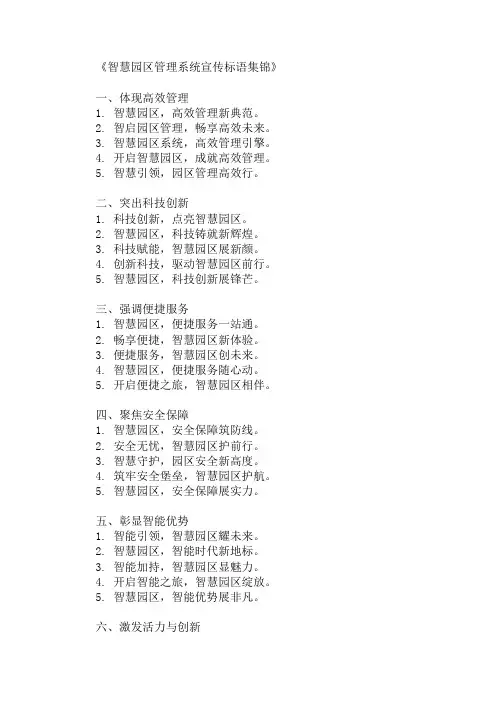 《智慧园区管理系统宣传标语集锦》

一、体现高效管理
1. 智慧园区，高效管理新典范。
2. 智启园区管理，畅享高效未来。
3. 智慧园区系统，高效管理引擎。
4. 开启智慧园区，成就高效管理。
5. 智慧引领，园区管理高效行。

二、突出科技创新
1. 科技创新，点亮智慧园区。
2. 智慧园区，科技铸就新辉煌。
3. 科技赋能，智慧园区展新颜。
4. 创新科技，驱动智慧园区前行。
5. 智慧园区，科技创新展锋芒。

三、强调便捷服务
1. 智慧园区，便捷服务一站通。
2. 畅享便捷，智慧园区新体验。
3. 便捷服务，智慧园区创未来。
4. 智慧园区，便捷服务随心动。
5. 开启便捷之旅，智慧园区相伴。

四、聚焦安全保障
1. 智慧园区，安全保障筑防线。
2. 安全无忧，智慧园区护前行。
3. 智慧守护，园区安全新高度。
4. 筑牢安全堡垒，智慧园区护航。
5. 智慧园区，安全保障展实力。

五、彰显智能优势
1. 智能引领，智慧园区耀未来。
2. 智慧园区，智能时代新地标。
3. 智能加持，智慧园区显魅力。
4. 开启智能之旅，智慧园区绽放。
5. 智慧园区，智能优势展非凡。

六、激发活力与创新